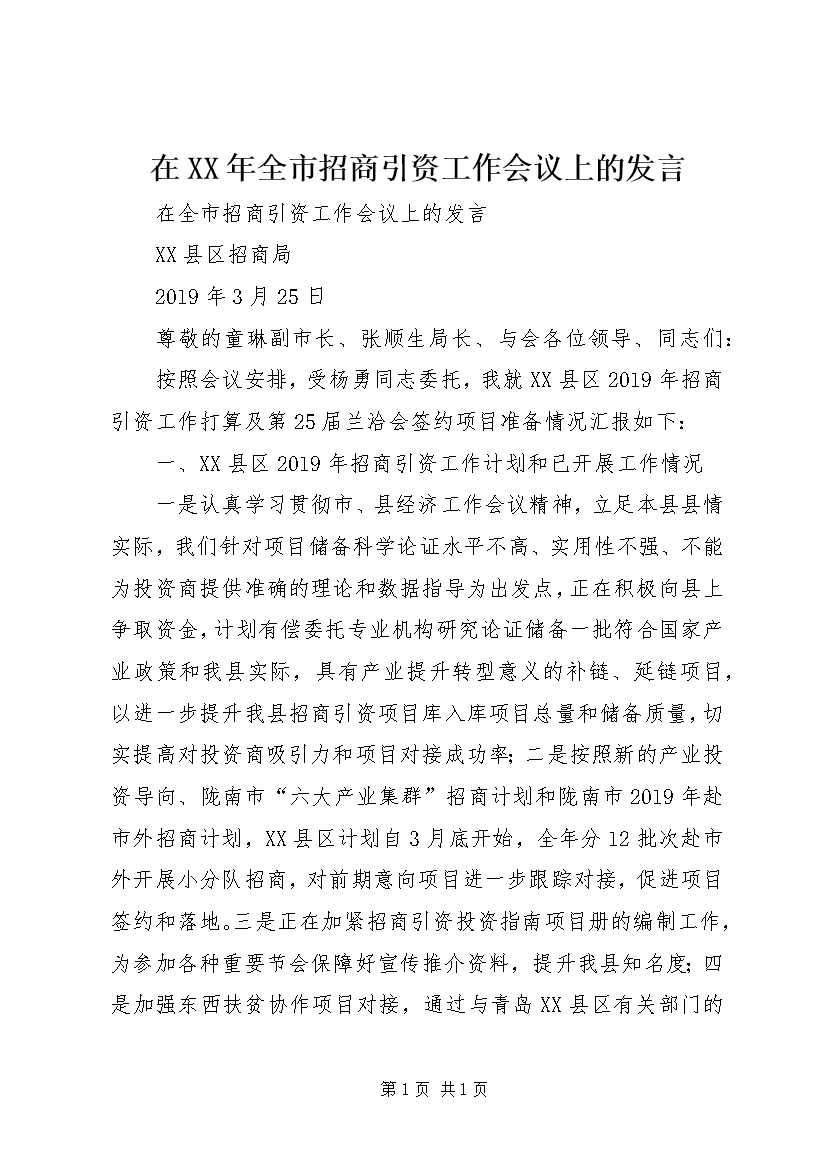 在XX年全市招商引资工作会议上的发言

在全市招商引资工作会议上的发言

XX县区招商局

2019年3月25日

尊敬的童琳副市长、张顺生局长、与会各位领导、同志们：

按照会议安排，受杨勇同志委托，我就XX县区2019年招商引资工作打算及第25届兰洽会签约项目准备情况汇报如下：

一、XX县区2019年招商引资工作计划和已开展工作情况

一是认真学习贯彻市、县经济工作会议精神，立足本县县情实际，我们针对项目储备科学论证水平不高、实用性不强、不能为投资商提供准确的理论和数据指导为出发点，正在积极向县上争取资金，计划有偿委托专业机构研究论证储备一批符合国家产业政策和我县实际，具有产业提升转型意义的补链、延链项目，以进一步提升我县招商引资项目库入库项目总量和储备质量，切实提高对投资商吸引力和项目对接成功率；二是按照新的产业投资导向、陇南市“六大产业集群”招商计划和陇南市2019年赴市外招商计划，XX县区计划自3月底开始，全年分12批次赴市外开展小分队招商，对前期意向项目进一步跟踪对接，促进项目签约和落地。三是正在加紧招商引资投资指南项目册的编制工作，为参加各种重要节会保障好宣传推介资料，提升我县知名度；四是加强东西扶贫协作项目对接，通过与青岛XX县区有关部门的

第1页 共1页